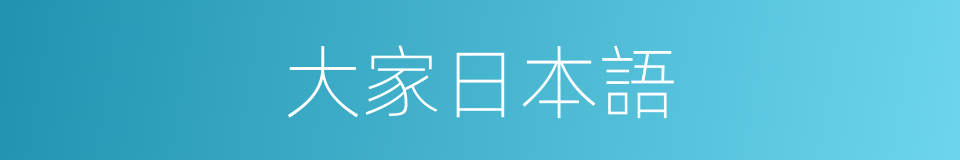 大家日本語